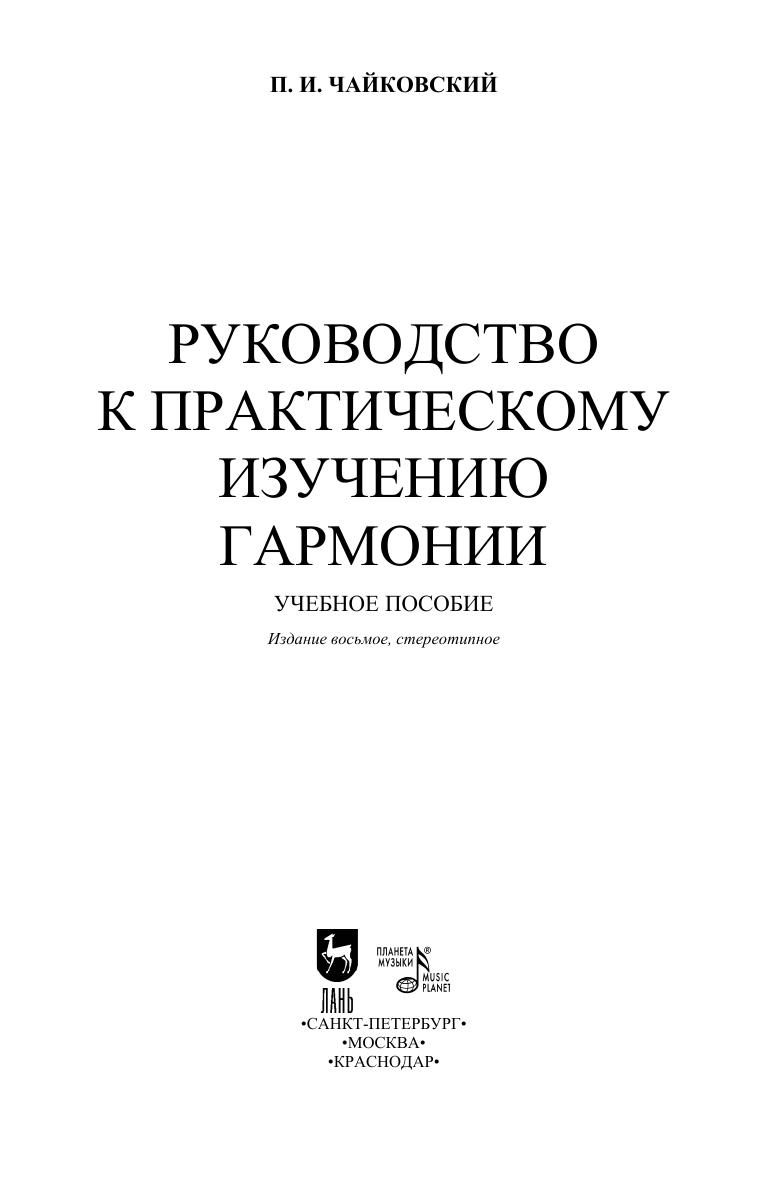 П. И. ЧАЙКОВСКИЙ

РУКОВОДСТВО
К ПРАКТИЧЕСКОМУ
ИЗУЧЕНИЮ
ГАРМОНИИ

УЧЕБНОЕ ПОСОБИЕ

Издание восьмое, стереотипное

ЛАНЬ

ПЛАНЕТА МУЗЫКИ®

MUSIC PLANET

•САНКТ-ПЕТЕРБУРГ•
•МОСКВА•
•КРАСНОДАР•